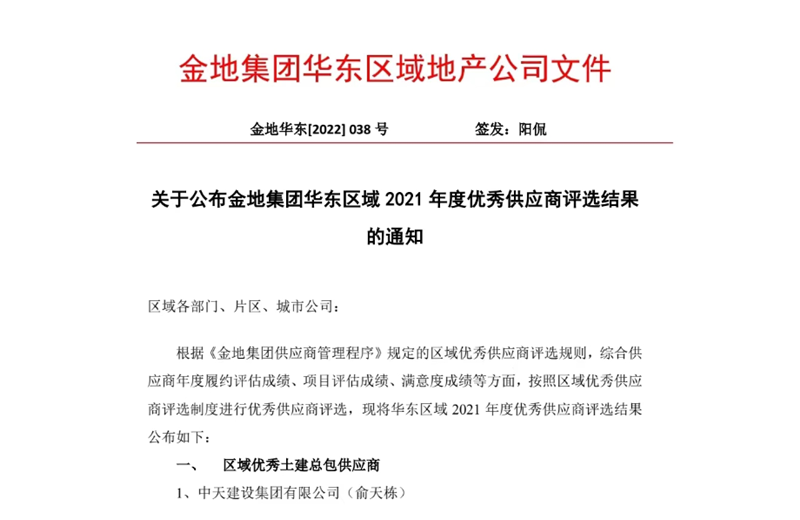 金地集团华东区域地产公司文件

金地华东[2022] 038 号　　　　签发：阳侃

关于公布金地集团华东区域 2021 年度优秀供应商评选结果的通知

区域各部门、片区、城市公司：

根据《金地集团供应商管理程序》规定的区域优秀供应商评选规则，综合供应商年度履约评估成绩、项目评估成绩、满意度成绩等方面，按照区域优秀供应商评选制度进行优秀供应商评选，现将华东区域 2021 年度优秀供应商评选结果公布如下：

一、　区域优秀土建总包供应商

1、中天建设集团有限公司（俞天栋）